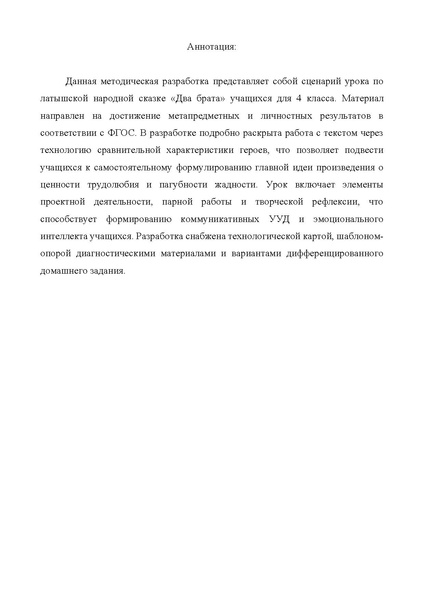 Аннотация:

Данная методическая разработка представляет собой сценарий урока по латышской народной сказке «Два брата» учащихся для 4 класса. Материал направлен на достижение метапредметных и личностных результатов в соответствии с ФГОС. В разработке подробно раскрыта работа с текстом через технологию сравнительной характеристики героев, что позволяет подвести учащихся к самостоятельному формулированию главной идеи произведения о ценности трудолюбия и пагубности жадности. Урок включает элементы проектной деятельности, парной работы и творческой рефлексии, что способствует формированию коммуникативных УУД и эмоционального интеллекта учащихся. Разработка снабжена технологической картой, шаблоном-опорой диагностическими материалами и вариантами дифференцированного домашнего задания.